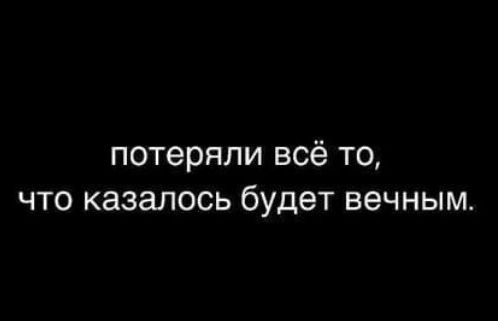 потеряли всё то,
что казалось будет вечным.